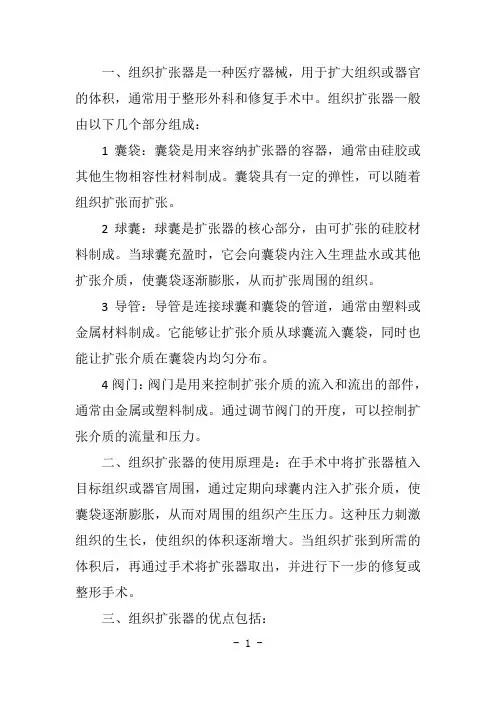 一、组织扩张器是一种医疗器械，用于扩大组织或器官的体积，通常用于整形外科和修复手术中。组织扩张器一般由以下几个部分组成：

1 囊袋：囊袋是用来容纳扩张器的容器，通常由硅胶或其他生物相容性材料制成。囊袋具有一定的弹性，可以随着组织扩张而扩张。

2 球囊：球囊是扩张器的核心部分，由可扩张的硅胶材料制成。当球囊充盈时，它会向囊袋内注入生理盐水或其他扩张介质，使囊袋逐渐膨胀，从而扩张周围的组织。

3 导管：导管是连接球囊和囊袋的管道，通常由塑料或金属材料制成。它能够让扩张介质从球囊流入囊袋，同时也能让扩张介质在囊袋内均匀分布。

4 阀门：阀门是用来控制扩张介质的流入和流出的部件，通常由金属或塑料制成。通过调节阀门的开度，可以控制扩张介质的流量和压力。

二、组织扩张器的使用原理是：在手术中将扩张器植入目标组织或器官周围，通过定期向球囊内注入扩张介质，使囊袋逐渐膨胀，从而对周围的组织产生压力。这种压力刺激组织的生长，使组织的体积逐渐增大。当组织扩张到所需的体积后，再通过手术将扩张器取出，并进行下一步的修复或整形手术。

三、组织扩张器的优点包括：

- 1 -